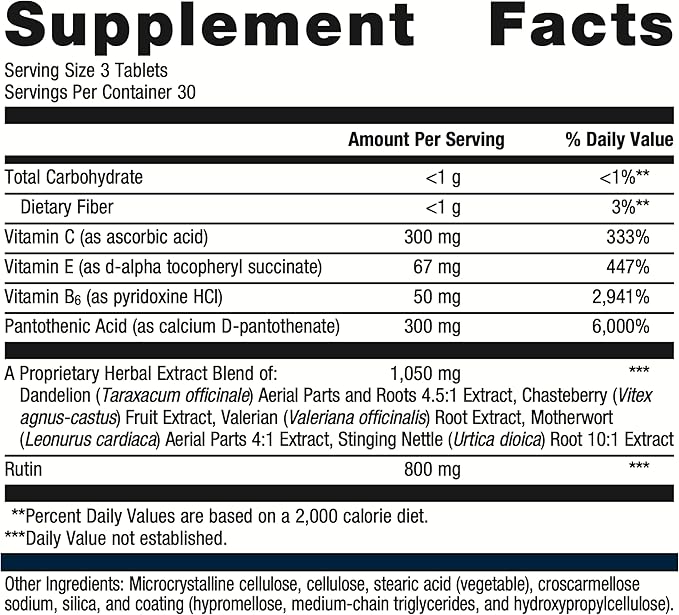 Supplement Facts

Serving Size 3 Tablets
Servings Per Container 30

|  | Amount Per Serving | % Daily Value |
|---|---|---|
| Total Carbohydrate | <1 g | <1%** |
| Dietary Fiber | <1 g | 3%** |
| Vitamin C (as ascorbic acid) | 300 mg | 333% |
| Vitamin E (as d-alpha tocopheryl succinate) | 67 mg | 447% |
| Vitamin $B_6$ (as pyridoxine HCl) | 50 mg | 2,941% |
| Pantothenic Acid (as calcium D-pantothenate) | 300 mg | 6,000% |
| A Proprietary Herbal Extract Blend of: Dandelion (Taraxacum officinale) Aerial Parts and Roots 4.5:1 Extract, Chasteberry (Vitex agnus-castus) Fruit Extract, Valerian (Valeriana officinalis) Root Extract, Motherwort (Leonurus cardiaca) Aerial Parts 4:1 Extract, Stinging Nettle (Urtica dioica) Root 10:1 Extract | 1,050 mg | *** |
| Rutin | 800 mg | *** |

**Percent Daily Values are based on a 2,000 calorie diet.
***Daily Value not established.

Other Ingredients: Microcrystalline cellulose, cellulose, stearic acid (vegetable), croscarmellose sodium, silica, and coating (hypromellose, medium-chain triglycerides, and hydroxypropylcellulose).